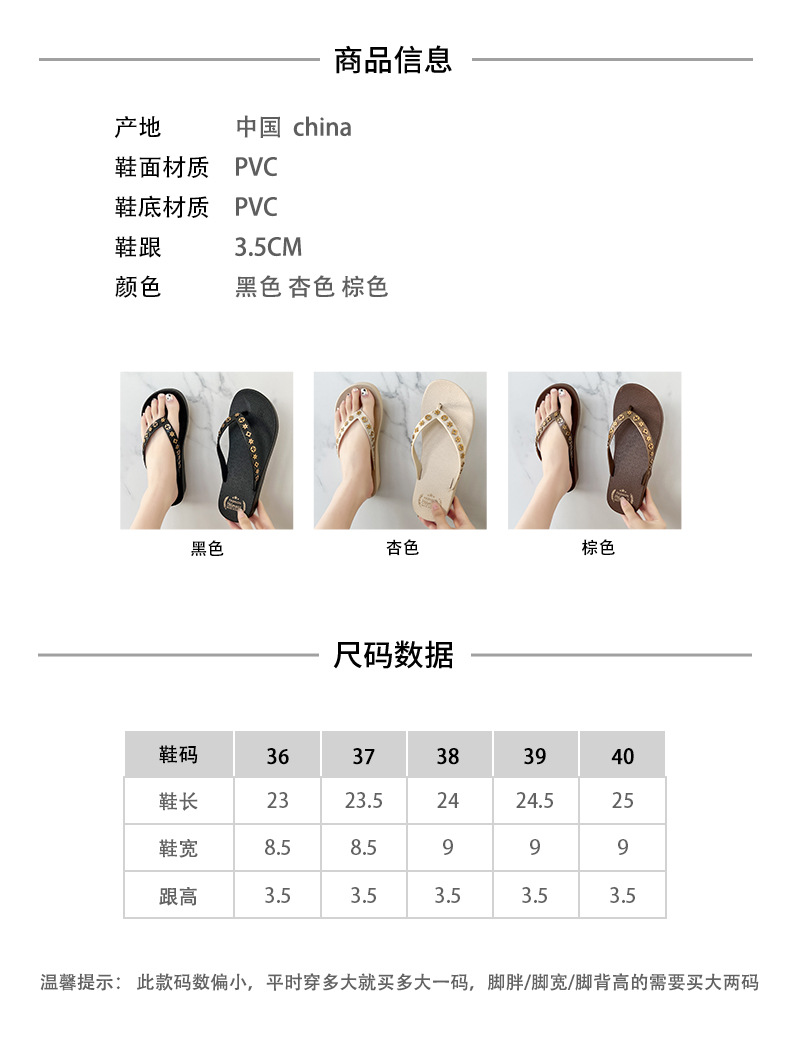 商品信息

产地 中国 china
鞋面材质 PVC
鞋底材质 PVC
鞋跟 3.5CM
颜色 黑色 杏色 棕色

黑色

杏色

棕色

尺码数据

| 鞋码 | 36 | 37 | 38 | 39 | 40 |
|---|---|---|---|---|---|
| 鞋长 | 23 | 23.5 | 24 | 24.5 | 25 |
| 鞋宽 | 8.5 | 8.5 | 9 | 9 | 9 |
| 跟高 | 3.5 | 3.5 | 3.5 | 3.5 | 3.5 |

温馨提示：此款码数偏小，平时穿多大就买多大一码，脚胖/脚宽/脚背高的需要买大两码